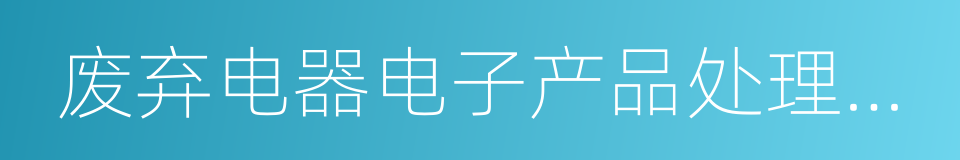 废弃电器电子产品处理…